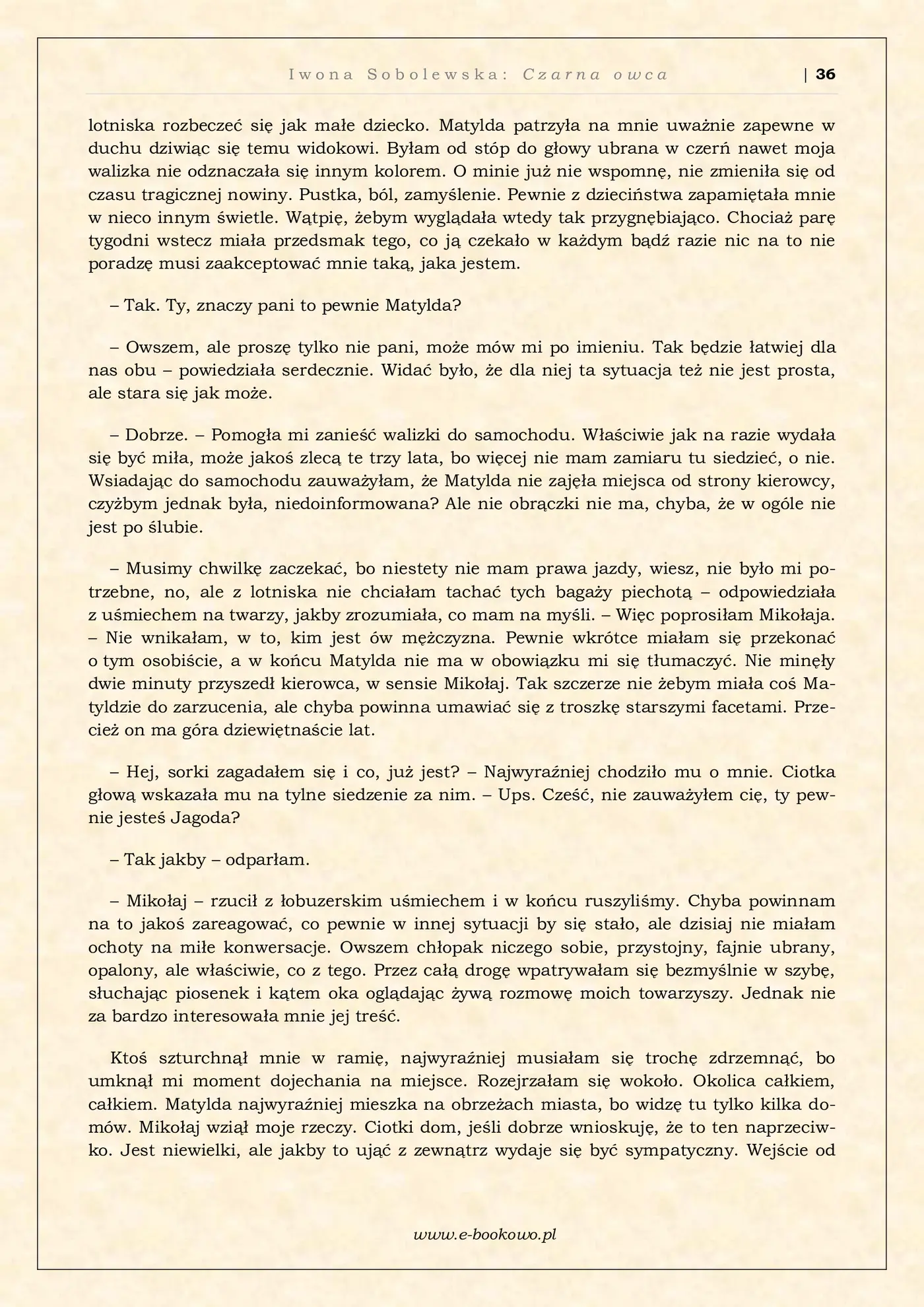 Iwona Sobolewska: Czarna owca | 36

lotniska rozbeczeć się jak małe dziecko. Matylda patrzyła na mnie uważnie zapewne w duchu dziwiąc się temu widokowi. Byłam od stóp do głowy ubrana w czerń nawet moja walizka nie odznaczała się innym kolorem. O minie już nie wspomnę, nie zmieniła się od czasu tragicznej nowiny. Pustka, ból, zamyślenie. Pewnie z dzieciństwa zapamiętała mnie w nieco innym świetle. Wątpię, żebym wyglądała wtedy tak przygnębiająco. Chociaż parę tygodni wstecz miała przedsmak tego, co ją czekało w każdym bądź razie nic na to nie poradzę musi zaakceptować mnie taką, jaka jestem.

– Tak. Ty, znaczy pani to pewnie Matylda?

– Owszem, ale proszę tylko nie pani, może mów mi po imieniu. Tak będzie łatwiej dla nas obu – powiedziała serdecznie. Widać było, że dla niej ta sytuacja też nie jest prosta, ale stara się jak może.

– Dobrze. – Pomogła mi zanieść walizki do samochodu. Właściwie jak na razie wydała się być miła, może jakoś zlecą te trzy lata, bo więcej nie mam zamiaru tu siedzieć, o nie. Wsiadając do samochodu zauważyłam, że Matylda nie zajęła miejsca od strony kierowcy, czyżbym jednak była, niedoinformowana? Ale nie obrączki nie ma, chyba, że w ogóle nie jest po ślubie.

– Musimy chwilkę zaczekać, bo niestety nie mam prawa jazdy, wiesz, nie było mi potrzebne, no, ale z lotniska nie chciałam tachać tych bagaży piechotą – odpowiedziała z uśmiechem na twarzy, jakby zrozumiała, co mam na myśli. – Więc poprosiłam Mikołaja. – Nie wnikałam, w to, kim jest ów mężczyzna. Pewnie wkrótce miałam się przekonać o tym osobiście, a w końcu Matylda nie ma w obowiązku mi się tłumaczyć. Nie minęły dwie minuty przyszedł kierowca, w sensie Mikołaj. Tak szczerze nie żebym miała coś Matyldzie do zarzucenia, ale chyba powinna umawiać się z troszkę starszymi facetami. Przecież on ma góra dziewiętnaście lat.

– Hej, sorki zagadałem się i co, już jest? – Najwyraźniej chodziło mu o mnie. Ciotka głową wskazała mu na tylne siedzenie za nim. – Ups. Cześć, nie zauważyłem cię, ty pewnie jesteś Jagoda?

– Tak jakby – odparłam.

– Mikołaj – rzucił z łobuzerskim uśmiechem i w końcu ruszyliśmy. Chyba powinnam na to jakoś zareagować, co pewnie w innej sytuacji by się stało, ale dzisiaj nie miałam ochoty na miłe konwersacje. Owszem chłopak niczego sobie, przystojny, fajnie ubrany, opalony, ale właściwie, co z tego. Przez całą drogę wpatrywałam się bezmyślnie w szybę, słuchając piosenek i kątem oka oglądając żywą rozmowę moich towarzyszy. Jednak nie za bardzo interesowała mnie jej treść.

Ktoś szturchnął mnie w ramię, najwyraźniej musiałam się trochę zdrzemnąć, bo umknął mi moment dojechania na miejsce. Rozejrzałam się wokoło. Okolica całkiem, całkiem. Matylda najwyraźniej mieszka na obrzeżach miasta, bo widzę tu tylko kilka domów. Mikołaj wziął moje rzeczy. Ciotki dom, jeśli dobrze wnioskuję, że to ten naprzeciwko. Jest niewielki, ale jakby to ująć z zewnątrz wydaje się być sympatyczny. Wejście od

www.e-bookowo.pl